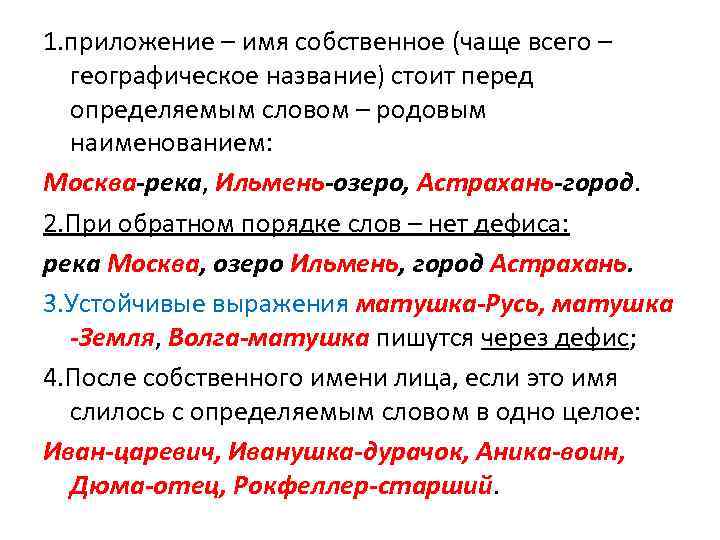 1.приложение – имя собственное (чаще всего – географическое название) стоит перед определяемым словом – родовым наименованием:

Москва-река, Ильмень-озеро, Астрахань-город.

2.При обратном порядке слов – нет дефиса:

река Москва, озеро Ильмень, город Астрахань.

3.Устойчивые выражения матушка-Русь, матушка -Земля, Волга-матушка пишутся через дефис;

4.После собственного имени лица, если это имя слилось с определяемым словом в одно целое:

Иван-царевич, Иванушка-дурачок, Аника-воин, Дюма-отец, Рокфеллер-старший.